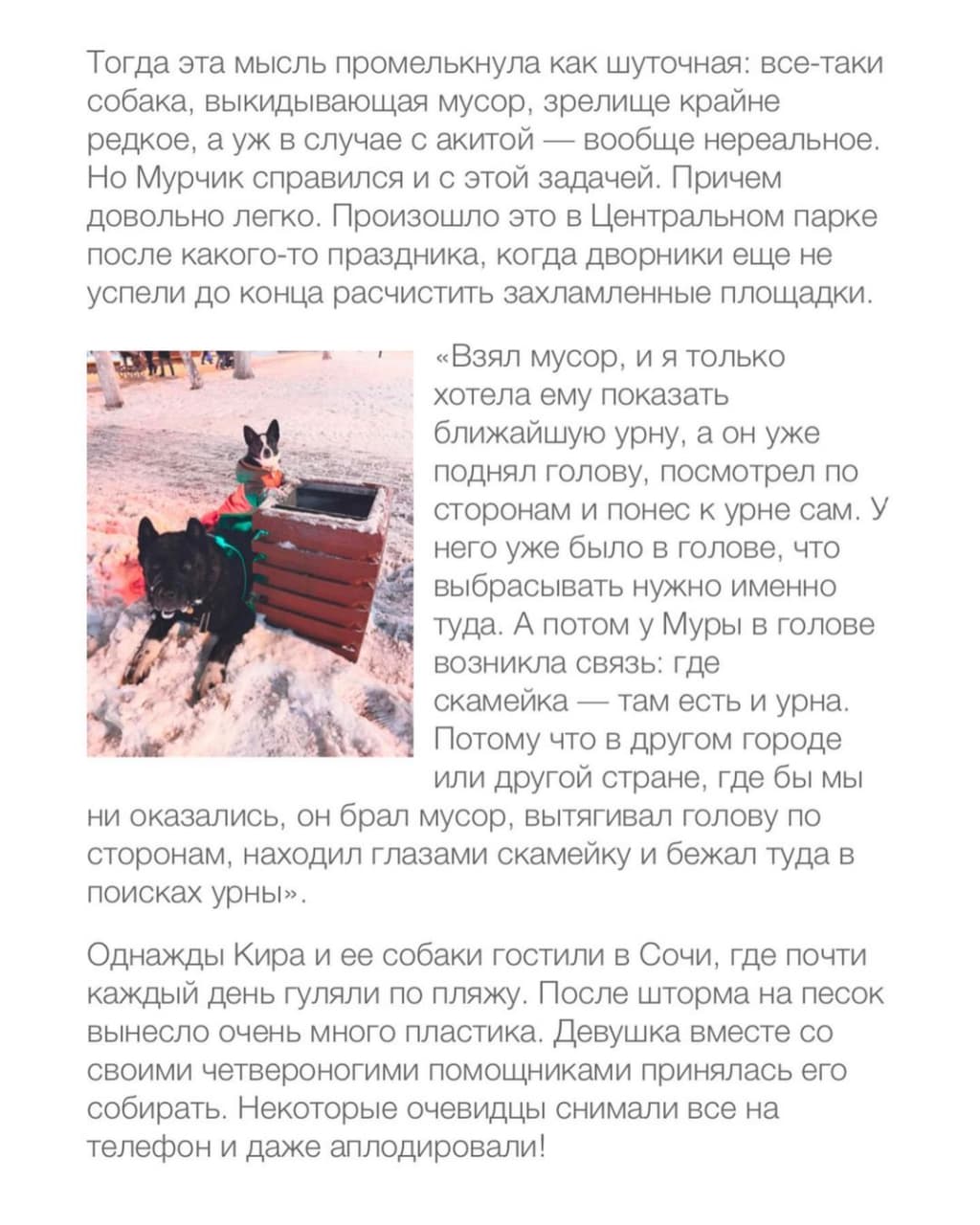 Тогда эта мысль промелькнула как шуточная: все-таки собака, выкидывающая мусор, зрелище крайне редкое, а уж в случае с акитой — вообще нереальное. Но Мурчик справился и с этой задачей. Причем довольно легко. Произошло это в Центральном парке после какого-то праздника, когда дворники еще не успели до конца расчистить захламленные площадки.

«Взял мусор, и я только хотела ему показать ближайшую урну, а он уже поднял голову, посмотрел по сторонам и понес к урне сам. У него уже было в голове, что выбрасывать нужно именно туда. А потом у Муры в голове возникла связь: где скамейка — там есть и урна. Потому что в другом городе или другой стране, где бы мы ни оказались, он брал мусор, вытягивал голову по сторонам, находил глазами скамейку и бежал туда в поисках урны».

Однажды Кира и ее собаки гостили в Сочи, где почти каждый день гуляли по пляжу. После шторма на песок вынесло очень много пластика. Девушка вместе со своими четвероногими помощниками принялась его собирать. Некоторые очевидцы снимали все на телефон и даже аплодировали!